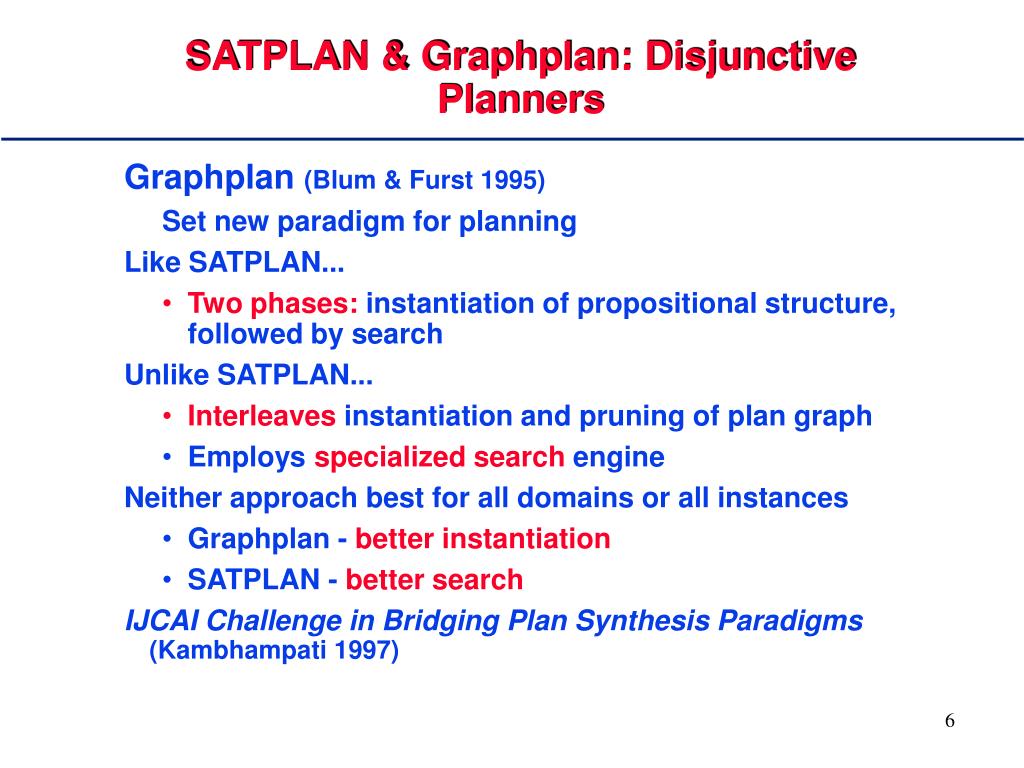 SATPLAN & Graphplan: Disjunctive Planners

Graphplan (Blum & Furst 1995)

Set new paradigm for planning

Like SATPLAN...

• Two phases: instantiation of propositional structure, followed by search

Unlike SATPLAN...

• Interleaves instantiation and pruning of plan graph

• Employs specialized search engine

Neither approach best for all domains or all instances

• Graphplan - better instantiation

• SATPLAN - better search

IJCAI Challenge in Bridging Plan Synthesis Paradigms (Kambhampati 1997)

6